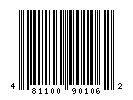 4 81100 90106 2